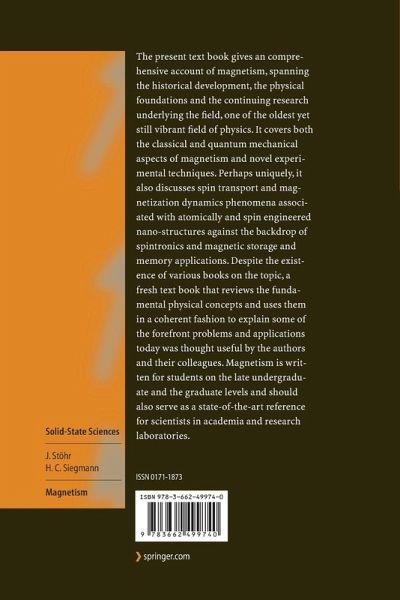 The present text book gives an comprehensive account of magnetism, spanning the historical development, the physical foundations and the continuing research underlying the field, one of the oldest yet still vibrant field of physics. It covers both the classical and quantum mechanical aspects of magnetism and novel experimental techniques. Perhaps uniquely, it also discusses spin transport and magnetization dynamics phenomena associated with atomically and spin engineered nano-structures against the backdrop of spintronics and magnetic storage and memory applications. Despite the existence of various books on the topic, a fresh text book that reviews the fundamental physical concepts and uses them in a coherent fashion to explain some of the forefront problems and applications today was thought useful by the authors and their colleagues. Magnetism is written for students on the late undergraduate and the graduate levels and should also serve as a state-of-the-art reference for scientists in academia and research laboratories.

Solid-State Sciences

J. Stöhr
H. C. Siegmann

Magnetism

ISSN 0171-1873

ISBN 978-3-662-49974-0

9 783662 499740

springer.com